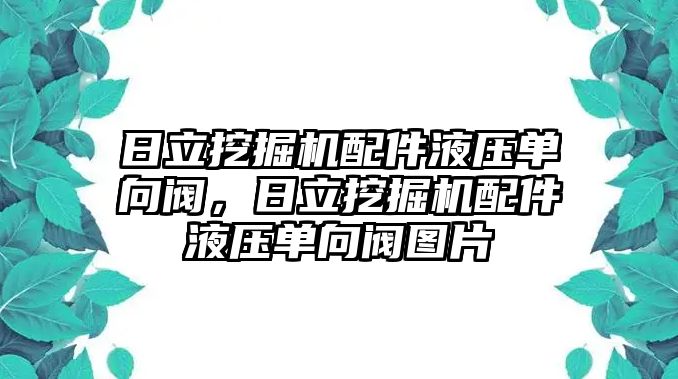 日立挖掘机配件液压单向阀，日立挖掘机配件液压单向阀图片